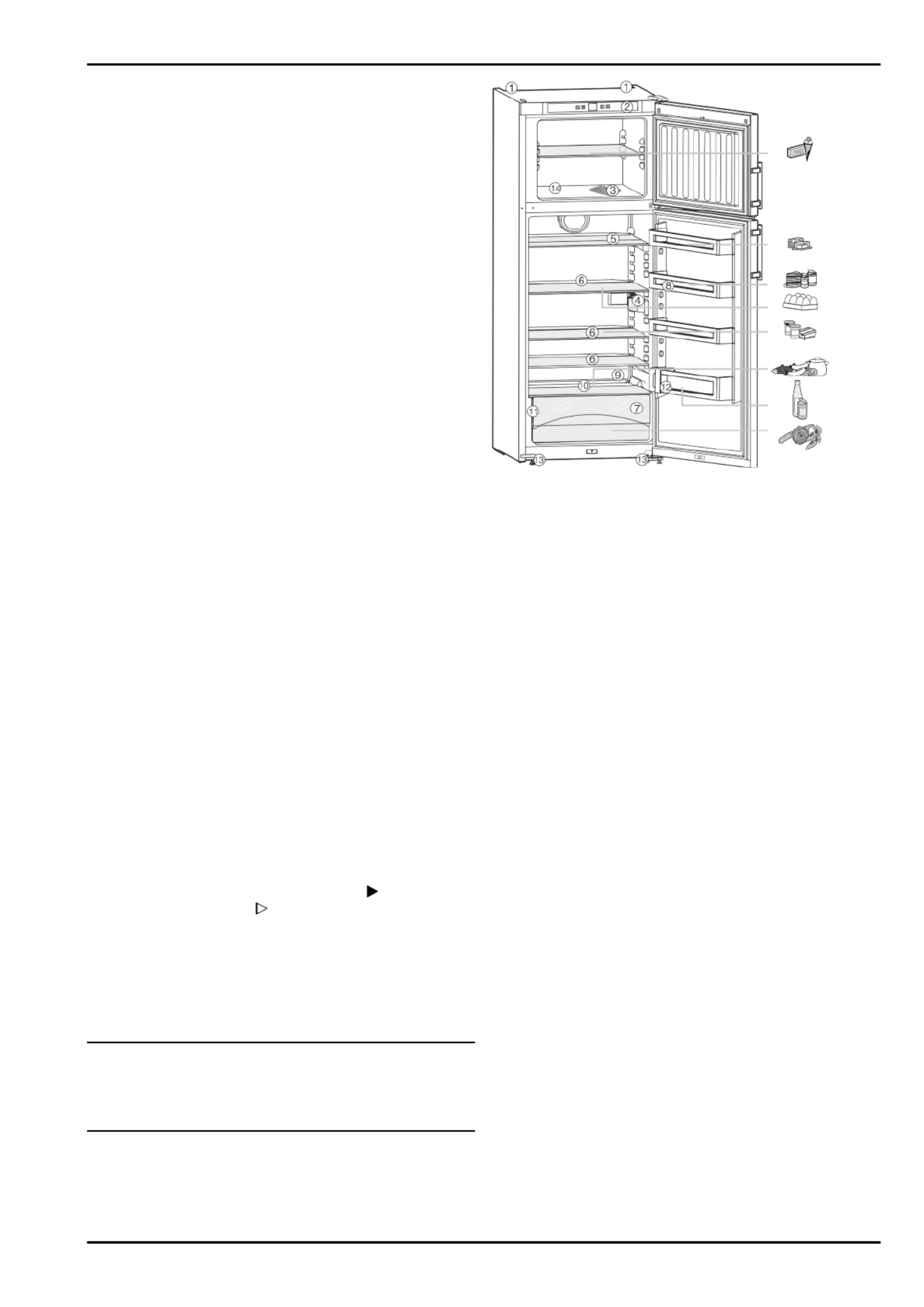 1 1 2
14 3
5
6 8
4
6
6
9
10 12
11 7
13 13